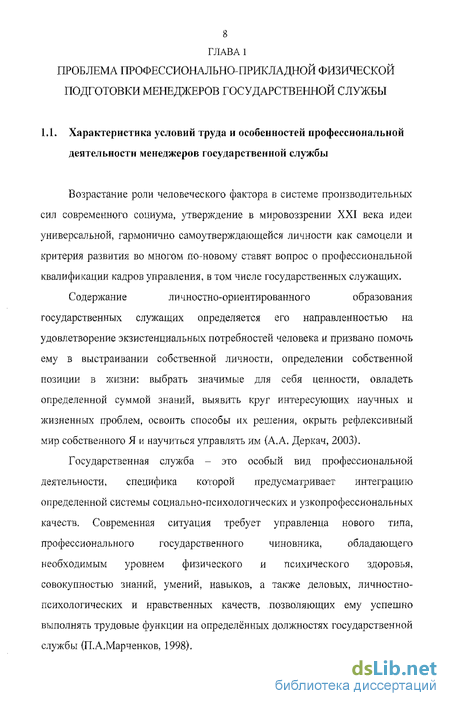 8

ГЛАВА 1

ПРОБЛЕМА ПРОФЕССИОНАЛЬНО-ПРИКЛАДНОЙ ФИЗИЧЕСКОЙ ПОДГОТОВКИ МЕНЕДЖЕРОВ ГОСУДАРСТВЕННОЙ СЛУЖБЫ

1.1. Характеристика условий труда и особенностей профессиональной деятельности менеджеров государственной службы

Возрастание роли человеческого фактора в системе производительных сил современного социума, утверждение в мировоззрении XXI века идеи универсальной, гармонично самоутверждающейся личности как самоцели и критерия развития во многом по-новому ставят вопрос о профессиональной квалификации кадров управления, в том числе государственных служащих.

Содержание личностно-ориентированного образования государственных служащих определяется его направленностью на удовлетворение экзистенциальных потребностей человека и призвано помочь ему в выстраивании собственной личности, определении собственной позиции в жизни: выбрать значимые для себя ценности, овладеть определенной суммой знаний, выявить круг интересующих научных и жизненных проблем, освоить способы их решения, окрыть рефлексивный мир собственного Я и научиться управлять им (А.А. Деркач, 2003).

Государственная служба – это особый вид профессиональной деятельности, специфика которой предусматривает интеграцию определенной системы социально-психологических и узкопрофессиональных качеств. Современая ситуация требует управленца нового типа, профессионального государственного чиновника, обладающего необходимым уровнем физического и психического здоровья, совокупностью знаний, умений, навыков, а также деловых, личностно-психологических и нравственных качеств, позволяющих ему успешно выполнять трудовые функции на определённых должностях государственной службы (П.А.Марченков, 1998).

dsLib.net
библиотека диссертаций